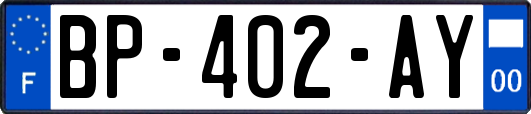 F
BP-402-AY
00